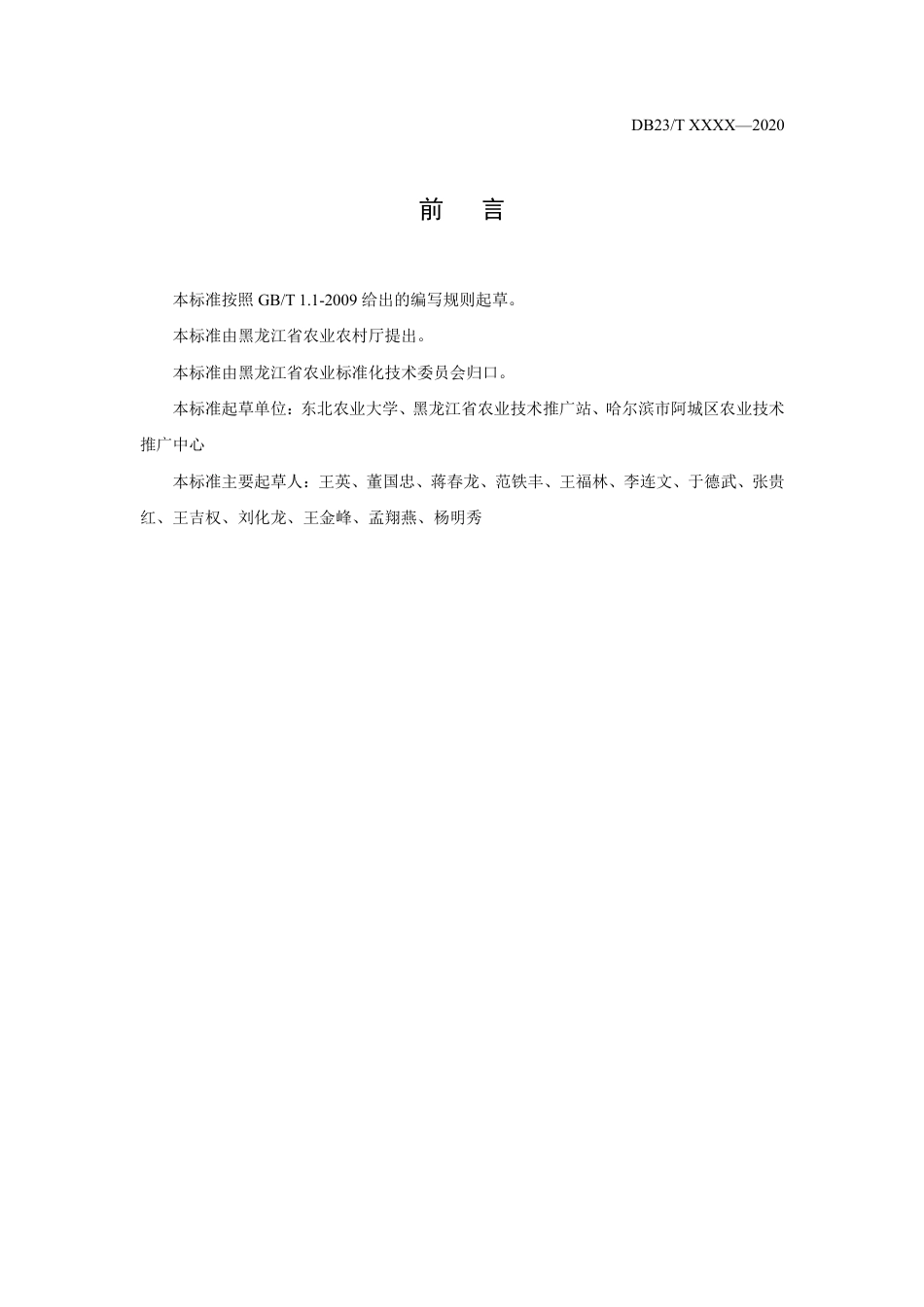 DB23/T XXXX—2020

前　言

本标准按照 GB/T 1.1-2009 给出的编写规则起草。

本标准由黑龙江省农业农村厅提出。

本标准由黑龙江省农业标准化技术委员会归口。

本标准起草单位：东北农业大学、黑龙江省农业技术推广站、哈尔滨市阿城区农业技术推广中心

本标准主要起草人：王英、董国忠、蒋春龙、范铁丰、王福林、李连文、于德武、张贵红、王吉权、刘化龙、王金峰、孟翔燕、杨明秀